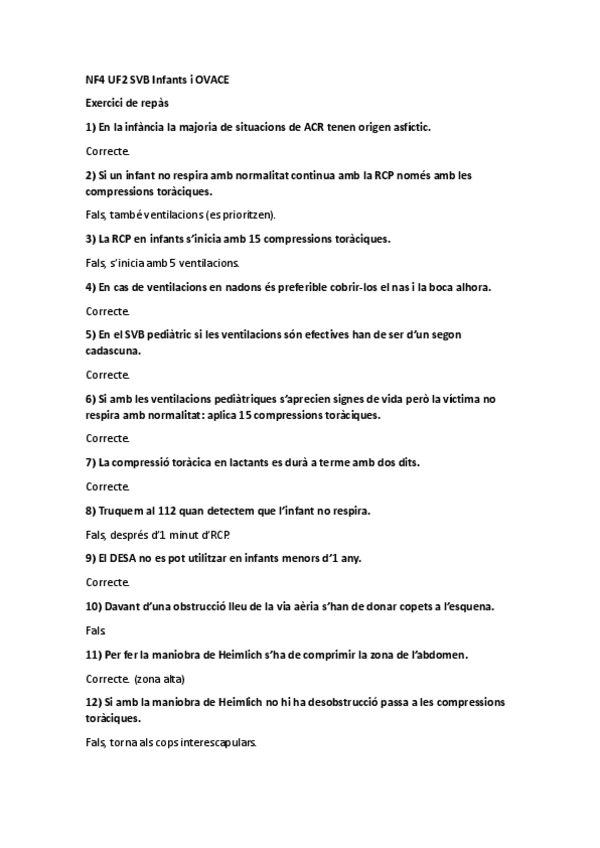 NF4 UF2 SVB Infants i OVACE

Exercici de repàs

1) En la infància la majoria de situacions de ACR tenen origen asfíctic.

Correcte.

2) Si un infant no respira amb normalitat continua amb la RCP només amb les compressions toràciques.

Fals, també ventilacions (es prioritzen).

3) La RCP en infants s'inicia amb 15 compressions toràciques.

Fals, s'inicia amb 5 ventilacions.

4) En cas de ventilacions en nadons és preferible cobrir-los el nas i la boca alhora.

Correcte.

5) En el SVB pediàtric si les ventilacions són efectives han de ser d'un segon cadascuna.

Correcte.

6) Si amb les ventilacions pediàtriques s'aprecien signes de vida però la víctima no respira amb normalitat: aplica 15 compressions toràciques.

Correcte.

7) La compressió toràcica en lactants es durà a terme amb dos dits.

Correcte.

8) Truquem al 112 quan detectem que l'infant no respira.

Fals, després d'1 minut d'RCP.

9) El DESA no es pot utilitzar en infants menors d'1 any.

Correcte.

10) Davant d'una obstrucció lleu de la via aèria s'han de donar copets a l'esquena.

Fals.

11) Per fer la maniobra de Heimlich s'ha de comprimir la zona de l'abdomen.

Correcte. (zona alta)

12) Si amb la maniobra de Heimlich no hi ha desobstrucció passa a les compressions toràciques.

Fals, torna als cops interescapulars.